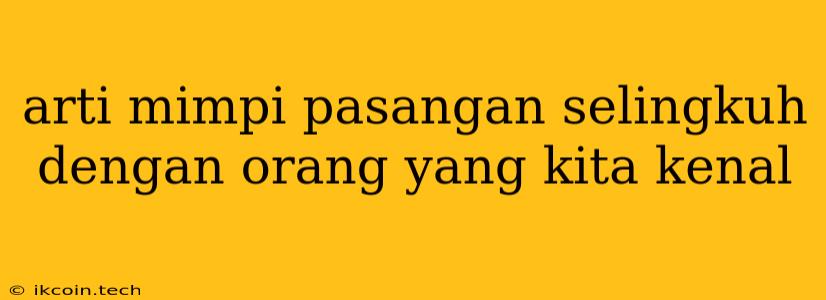 arti mimpi pasangan selingkuh dengan orang yang kita kenal

© ikcoin.tech